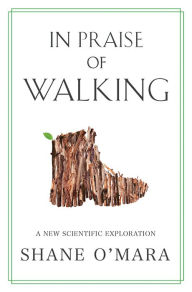 IN PRAISE
OF
WALKING

A NEW SCIENTIFIC EXPLORATION
SHANE O'MARA